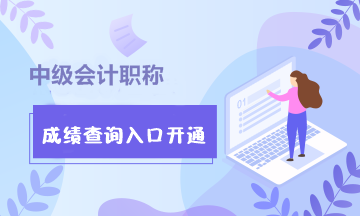 中级会计职称

成绩查询入口开通

01